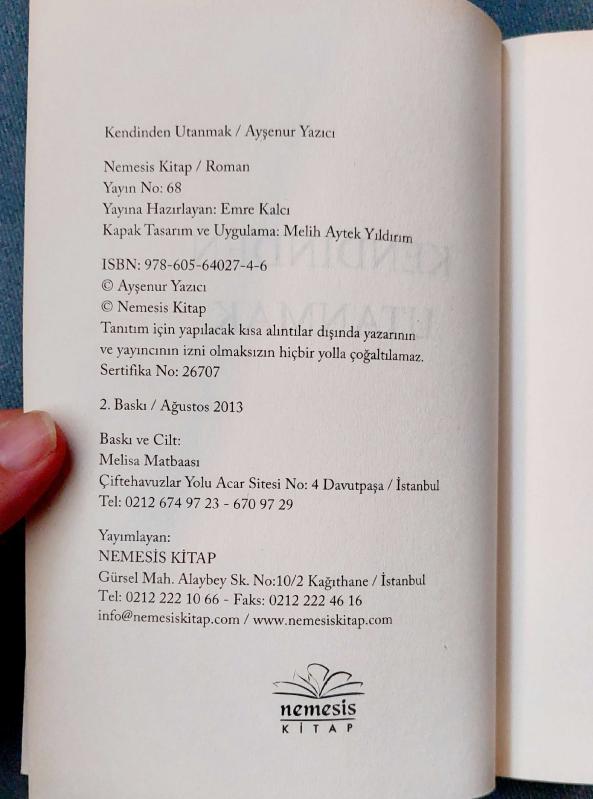 Kendinden Utanmak / Ayşenur Yazıcı

Nemesis Kitap / Roman
Yayın No: 68
Yayına Hazırlayan: Emre Kalcı
Kapak Tasarım ve Uygulama: Melih Aytek Yıldırım

ISBN: 978-605-64027-4-6
© Ayşenur Yazıcı
© Nemesis Kitap
Tanıtım için yapılacak kısa alıntılar dışında yazarının ve yayıncının izni olmaksızın hiçbir yolla çoğaltılamaz.
Sertifika No: 26707

2. Baskı / Ağustos 2013

Baskı ve Cilt:
Melisa Matbaası
Çiftehavuzlar Yolu Acar Sitesi No: 4 Davutpaşa / İstanbul
Tel: 0212 674 97 23 - 670 97 29

Yayımlayan:
NEMESİS KİTAP
Gürsel Mah. Alaybey Sk. No:10/2 Kağıthane / İstanbul
Tel: 0212 222 10 66 - Faks: 0212 222 46 16
info@nemesiskitap.com / www.nemesiskitap.com

nemesis
KİTAP